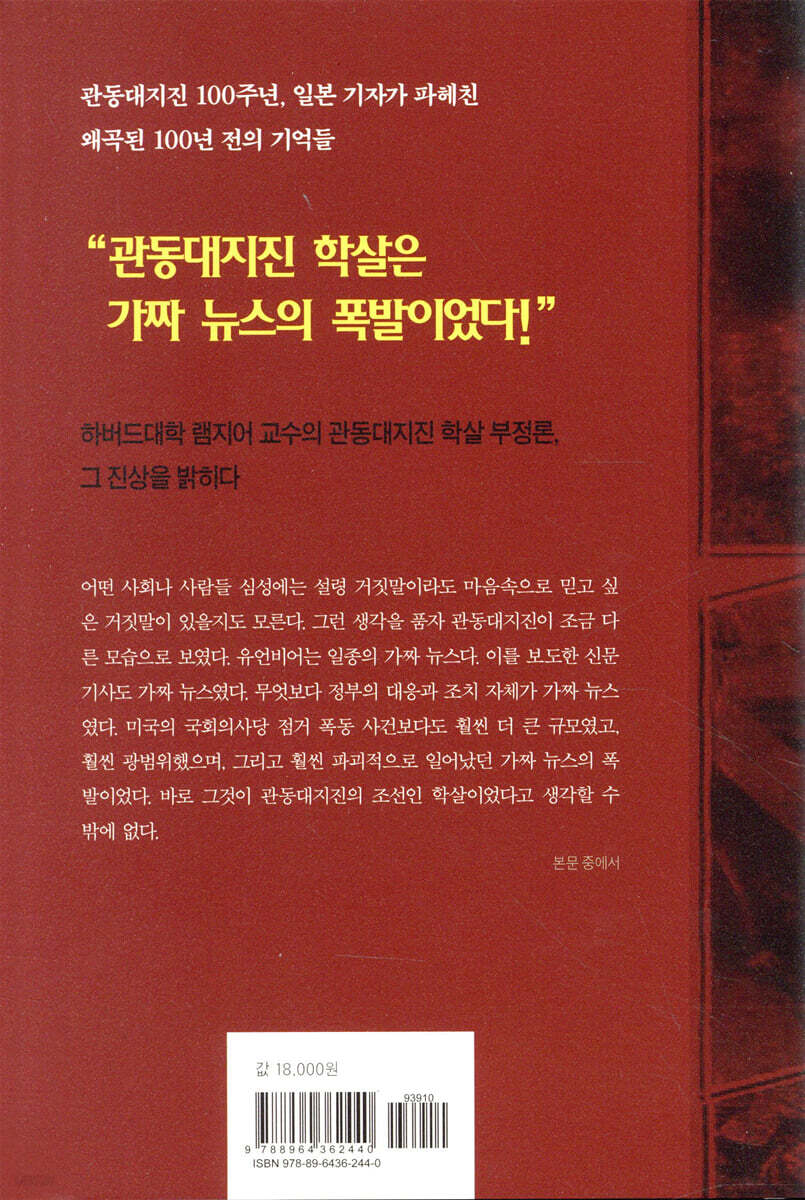 관동대지진 100주년, 일본 기자가 파헤친
왜곡된 100년 전의 기억들

"관동대지진 학살은
가짜 뉴스의 폭발이었다!"

하버드대학 램지어 교수의 관동대지진 학살 부정론,
그 진상을 밝히다

어떤 사회나 사람들 심성에는 설령 거짓말이라도 마음속으로 믿고 싶은 거짓말이 있을지도 모른다. 그런 생각을 품자 관동대지진이 조금 다른 모습으로 보였다. 유언비어는 일종의 가짜 뉴스다. 이를 보도한 신문 기사도 가짜 뉴스였다. 무엇보다 정부의 대응과 조치 자체가 가짜 뉴스였다. 미국의 국회의사당 점거 폭동 사건보다도 훨씬 더 큰 규모였고, 훨씬 광범위했으며, 그리고 훨씬 파괴적으로 일어났던 가짜 뉴스의 폭발이었다. 바로 그것이 관동대지진의 조선인 학살이었다고 생각할 수밖에 없다.

본문 중에서

값 18,000원

93910

9 788964 362440

ISBN 978-89-6436-244-0